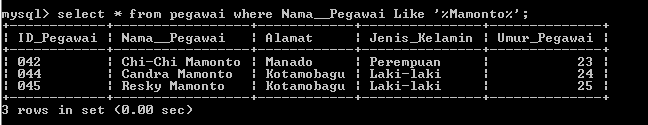 mysql> select * from pegawai where Nama__Pegawai Like '%Mamonto%';

| ID_Pegawai | Nama__Pegawai | Alamat | Jenis_Kelamin | Umur_Pegawai |
|---|---|---|---|---|
| 042 | Chi-Chi Mamonto | Manado | Perempuan | 23 |
| 044 | Candra Mamonto | Kotamobagu | Laki-laki | 24 |
| 045 | Resky Mamonto | Kotamobagu | Laki-laki | 25 |

3 rows in set (0.00 sec)